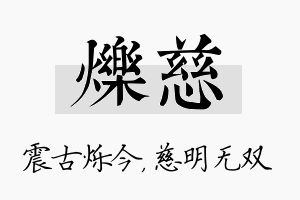 爍慈

震古烁今，慈明无双